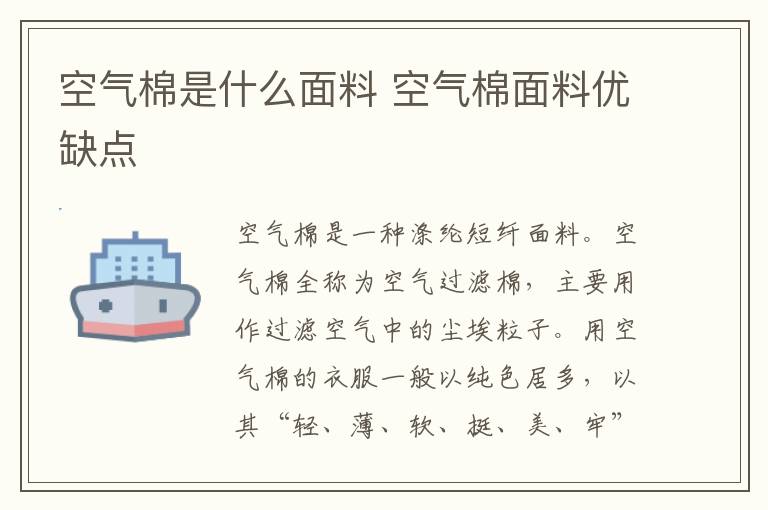 空气棉是什么面料 空气棉面料优缺点

空气棉是一种涤纶短纤面料。空气棉全称为空气过滤棉，主要用作过滤空气中的尘埃粒子。用空气棉的衣服一般以纯色居多，以其“轻、薄、软、挺、美、牢”